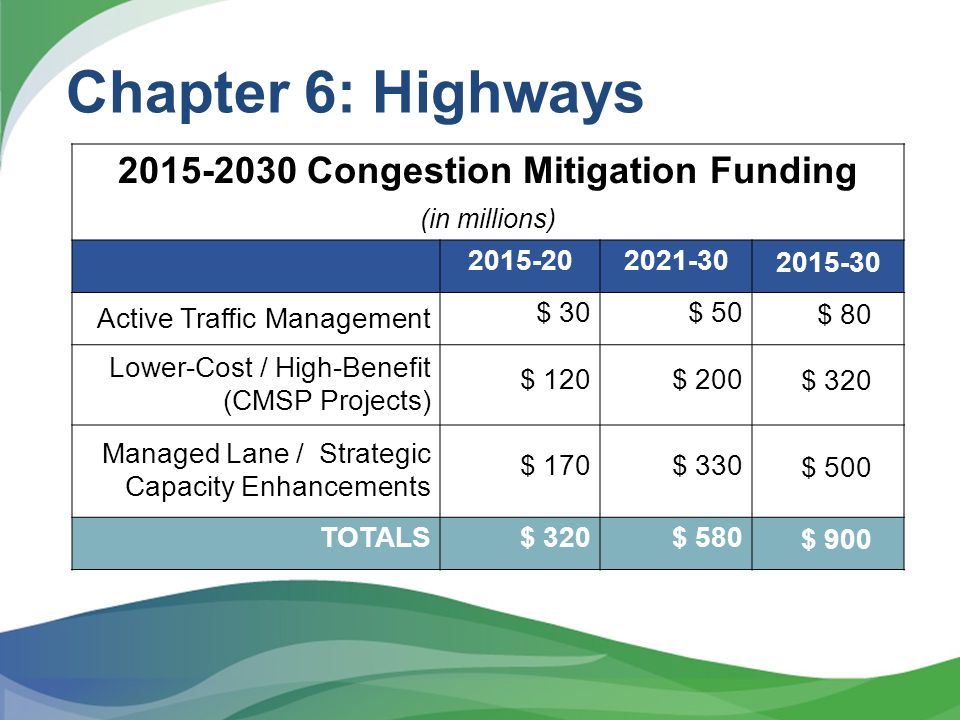 Chapter 6: Highways

2015-2030 Congestion Mitigation Funding
(in millions)

| | 2015-20 | 2021-30 | 2015-30 |
|---|---|---|---|
| Active Traffic Management | \$ 30 | \$ 50 | \$ 80 |
| Lower-Cost / High-Benefit (CMSP Projects) | \$ 120 | \$ 200 | \$ 320 |
| Managed Lane / Strategic Capacity Enhancements | \$ 170 | \$ 330 | \$ 500 |
| TOTALS | \$ 320 | \$ 580 | \$ 900 |